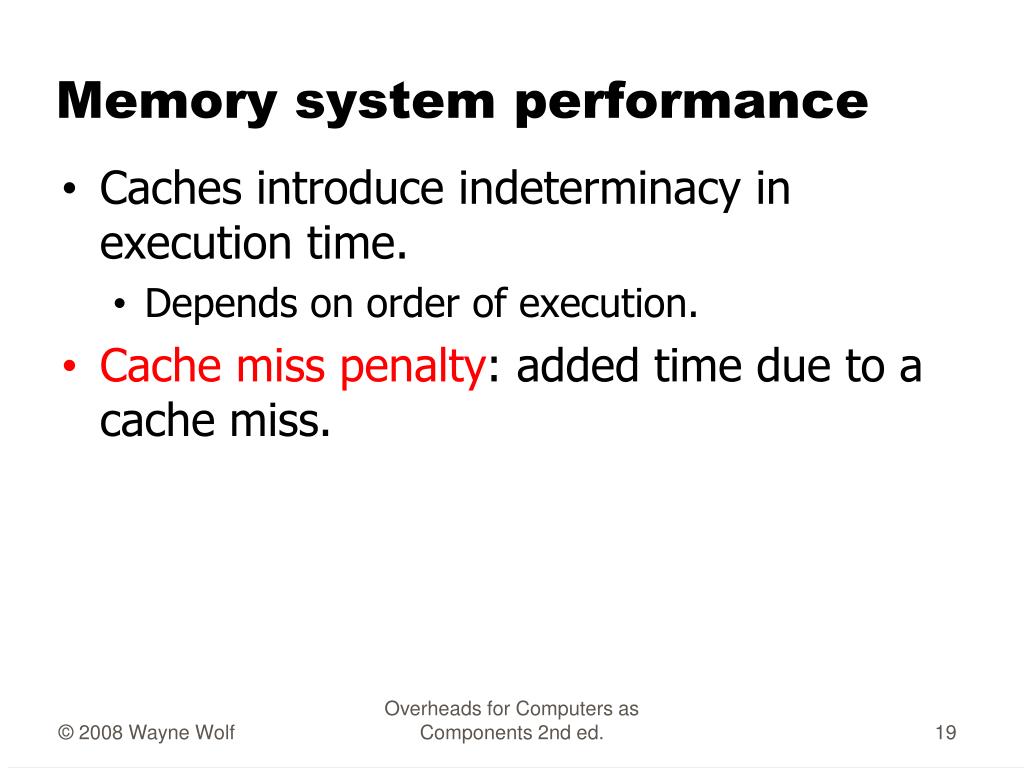 Memory system performance

• Caches introduce indeterminacy in execution time.
  • Depends on order of execution.
• Cache miss penalty: added time due to a cache miss.

© 2008 Wayne Wolf

Overheads for Computers as Components 2nd ed.

19